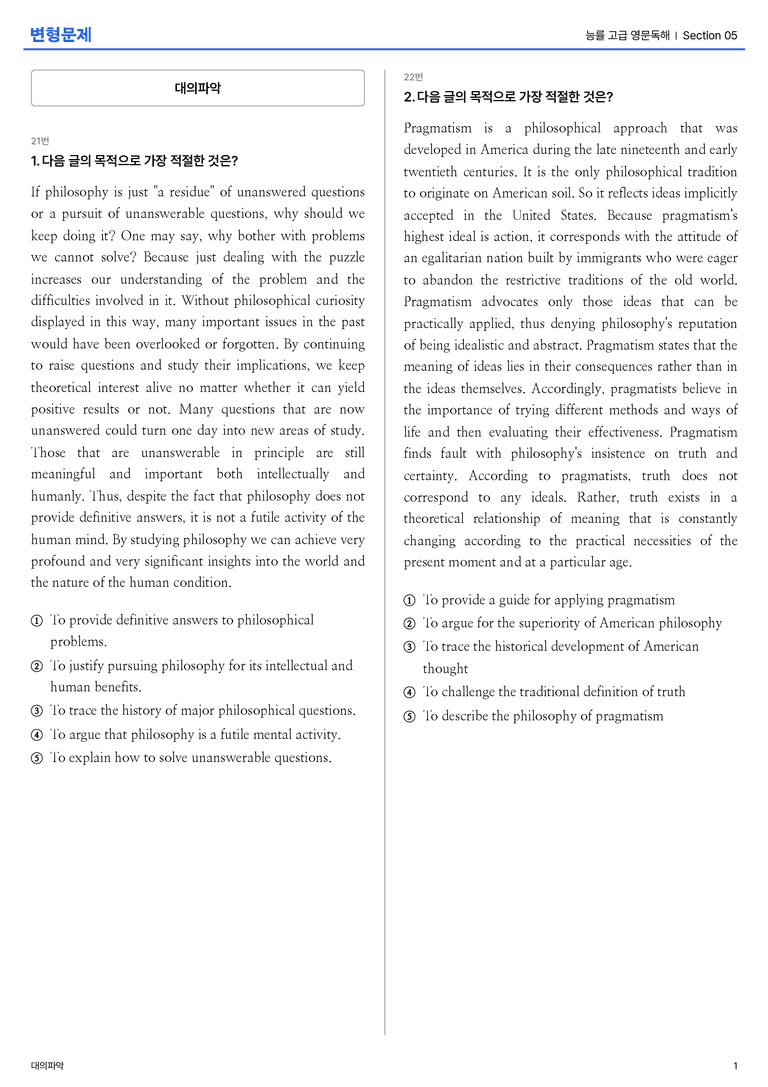 변형문제

능률 고급 영문독해 | Section 05

대의파악

21번

1. 다음 글의 목적으로 가장 적절한 것은?

If philosophy is just "a residue" of unanswered questions or a pursuit of unanswerable questions, why should we keep doing it? One may say, why bother with problems we cannot solve? Because just dealing with the puzzle increases our understanding of the problem and the difficulties involved in it. Without philosophical curiosity displayed in this way, many important issues in the past would have been overlooked or forgotten. By continuing to raise questions and study their implications, we keep theoretical interest alive no matter whether it can yield positive results or not. Many questions that are now unanswered could turn one day into new areas of study. Those that are unanswerable in principle are still meaningful and important both intellectually and humanly. Thus, despite the fact that philosophy does not provide definitive answers, it is not a futile activity of the human mind. By studying philosophy we can achieve very profound and very significant insights into the world and the nature of the human condition.

① To provide definitive answers to philosophical problems.
② To justify pursuing philosophy for its intellectual and human benefits.
③ To trace the history of major philosophical questions.
④ To argue that philosophy is a futile mental activity.
⑤ To explain how to solve unanswerable questions.

22번

2. 다음 글의 목적으로 가장 적절한 것은?

Pragmatism is a philosophical approach that was developed in America during the late nineteenth and early twentieth centuries. It is the only philosophical tradition to originate on American soil. So it reflects ideas implicitly accepted in the United States. Because pragmatism's highest ideal is action, it corresponds with the attitude of an egalitarian nation built by immigrants who were eager to abandon the restrictive traditions of the old world. Pragmatism advocates only those ideas that can be practically applied, thus denying philosophy's reputation of being idealistic and abstract. Pragmatism states that the meaning of ideas lies in their consequences rather than in the ideas themselves. Accordingly, pragmatists believe in the importance of trying different methods and ways of life and then evaluating their effectiveness. Pragmatism finds fault with philosophy's insistence on truth and certainty. According to pragmatists, truth does not correspond to any ideals. Rather, truth exists in a theoretical relationship of meaning that is constantly changing according to the practical necessities of the present moment and at a particular age.

① To provide a guide for applying pragmatism
② To argue for the superiority of American philosophy
③ To trace the historical development of American thought
④ To challenge the traditional definition of truth
⑤ To describe the philosophy of pragmatism

대의파악

1